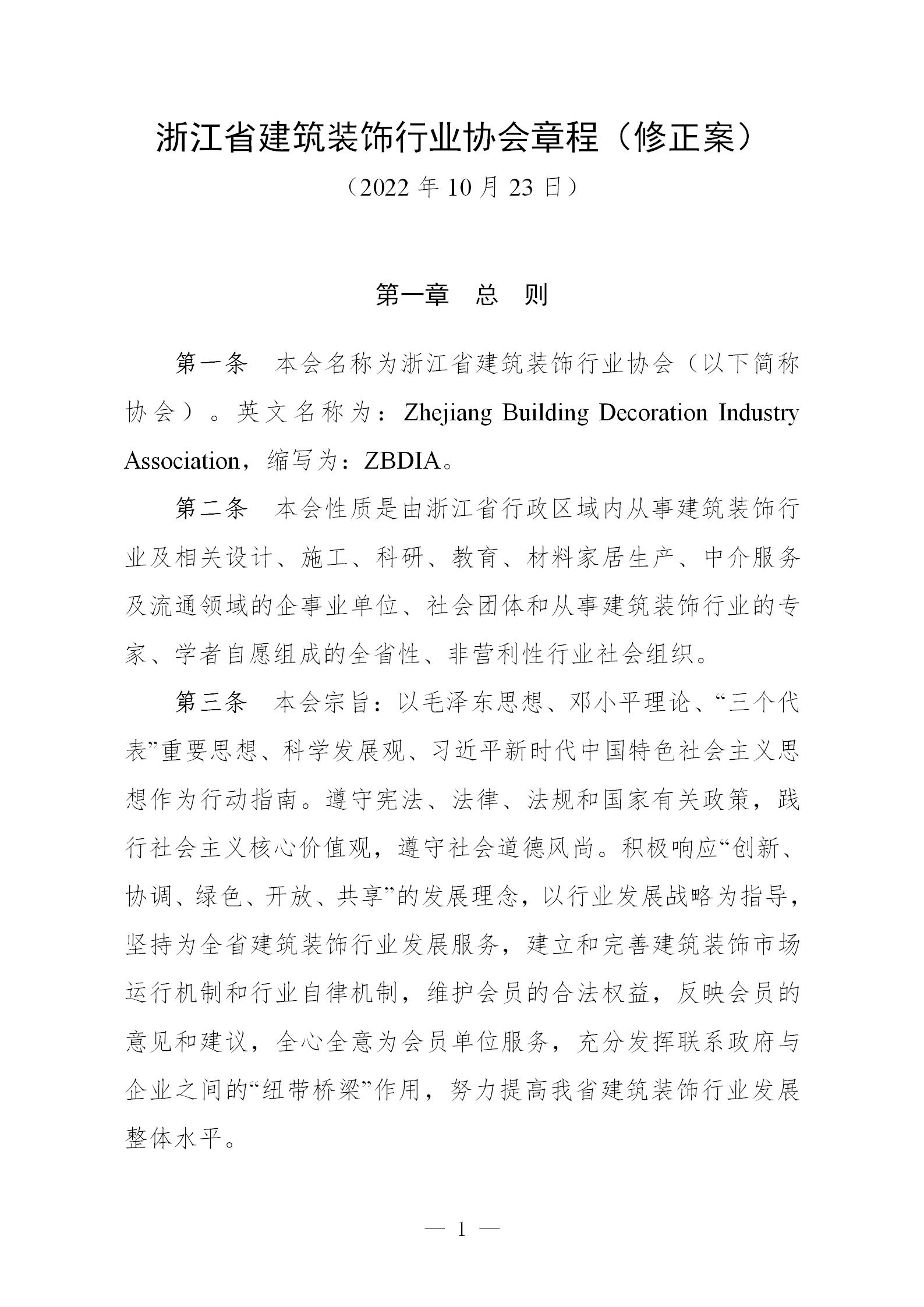 浙江省建筑装饰行业协会章程（修正案）

（2022 年 10 月 23 日）

第一章　总　则

第一条　本会名称为浙江省建筑装饰行业协会（以下简称协会）。英文名称为：Zhejiang Building Decoration Industry Association，缩写为：ZBDIA。

第二条　本会性质是由浙江省行政区域内从事建筑装饰行业及相关设计、施工、科研、教育、材料家居生产、中介服务及流通领域的企事业单位、社会团体和从事建筑装饰行业的专家、学者自愿组成的全省性、非营利性行业社会组织。

第三条　本会宗旨：以毛泽东思想、邓小平理论、“三个代表”重要思想、科学发展观、习近平新时代中国特色社会主义思想作为行动指南。遵守宪法、法律、法规和国家有关政策，践行社会主义核心价值观，遵守社会道德风尚。积极响应“创新、协调、绿色、开放、共享”的发展理念，以行业发展战略为指导，坚持为全省建筑装饰行业发展服务，建立和完善建筑装饰市场运行机制和行业自律机制，维护会员的合法权益，反映会员的意见和建议，全心全意为会员单位服务，充分发挥联系政府与企业之间的“纽带桥梁”作用，努力提高我省建筑装饰行业发展整体水平。

— 1 —